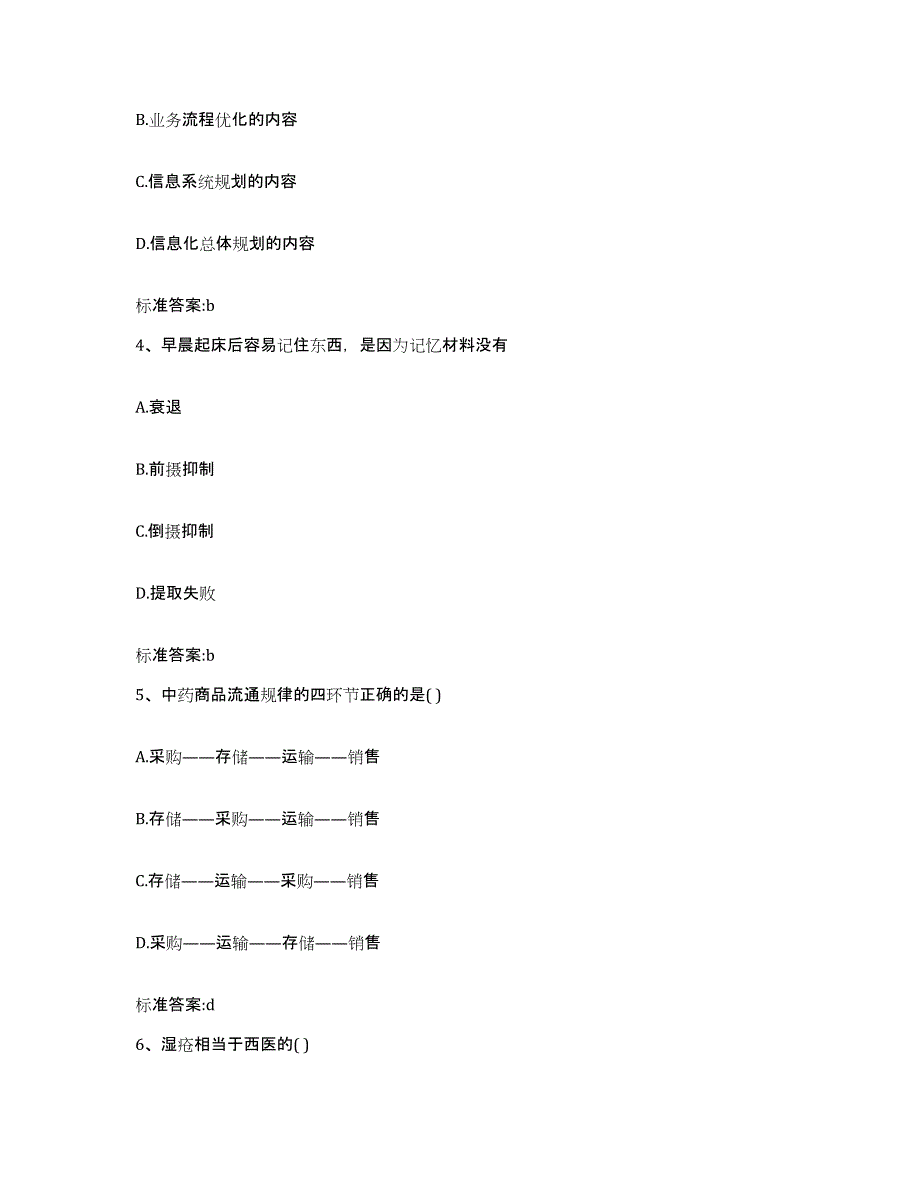 B.业务流程优化的内容

C.信息系统规划的内容

D.信息化总体规划的内容

标准答案:b

4、早晨起床后容易记住东西，是因为记忆材料没有

A.衰退

B.前摄抑制

C.倒摄抑制

D.提取失败

标准答案:b

5、中药商品流通规律的四环节正确的是( )

A.采购——存储——运输——销售

B.存储——采购——运输——销售

C.存储——运输——采购——销售

D.采购——运输——存储——销售

标准答案:d

6、湿疮相当于西医的( )